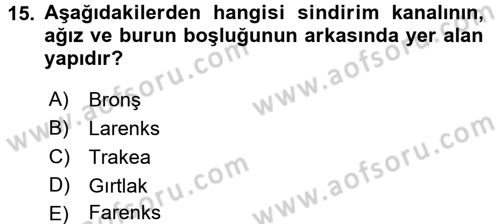 15. Aşağıdakilerden hangisi sindirim kanalının, ağız ve burun boşluğunun arkasında yer alan yapıdır?

A) Bronş
B) Larenks
C) Trakea
D) Gırtlak
E) Farenks

www.aofsoru.com
www.aofsoru.com
www.aofsoru.com
www.aofsoru.com